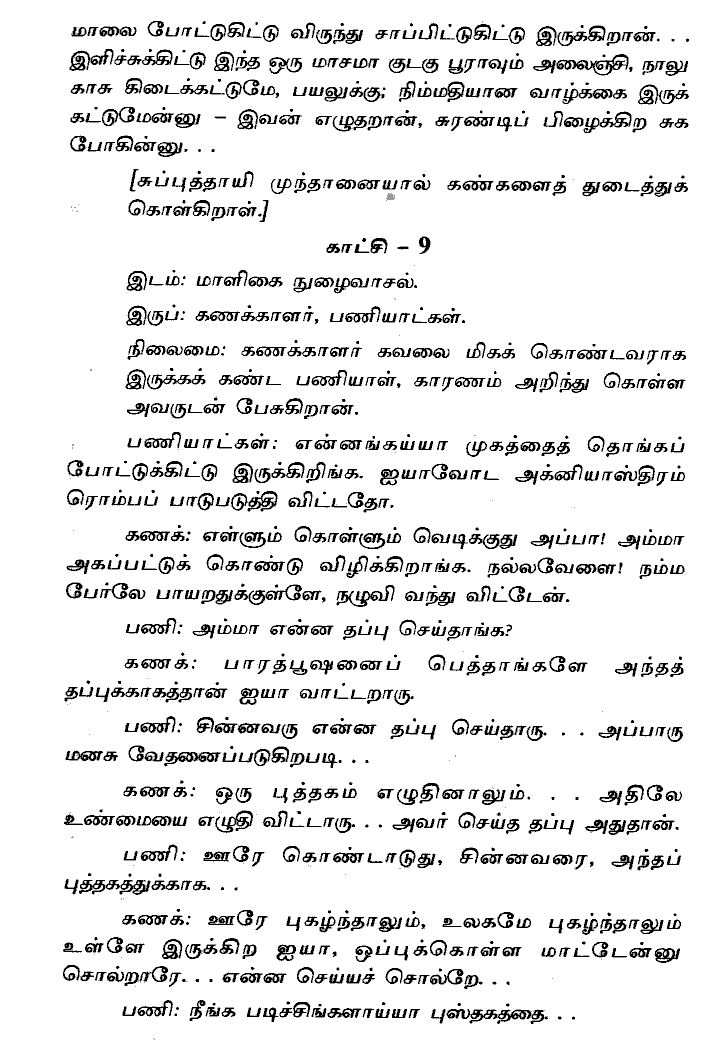 மாலை போட்டுகிட்டு விருந்து சாப்பிட்டுகிட்டு இருக்கிறான். . . இளிச்சுக்கிட்டு இந்த ஒரு மாசமா குடகு பூராவும் அலைஞ்சி, நாலு காசு கிடைக்கட்டுமே, பயலுக்கு; நிம்மதியான வாழ்க்கை இருக்கட்டுமேன்னு – இவன் எழுதறான், சுரண்டிப் பிழைக்கிற சுக போகின்னு. . .

[சுப்புத்தாயி முந்தானையால் கண்களைத் துடைத்துக் கொள்கிறாள்.]

காட்சி – 9

இடம்: மாளிகை நுழைவாசல்.

இருப்: கணக்காளர், பணியாட்கள்.

நிலைமை: கணக்காளர் கவலை மிகக் கொண்டவராக இருக்கக் கண்ட பணியாள், காரணம் அறிந்து கொள்ள அவருடன் பேசுகிறான்.

பணியாட்கள்: என்னங்கய்யா முகத்தைத் தொங்கப் போட்டுக்கிட்டு இருக்கிறிங்க. ஐயாவோட அக்னியாஸ்திரம் ரொம்பப் பாடுபடுத்தி விட்டதோ.

கணக்: எள்ளும் கொள்ளும் வெடிக்குது அப்பா! அம்மா அகப்பட்டுக் கொண்டு விழிக்கிறாங்க. நல்லவேளை! நம்ம பேர்லே பாயறதுக்குள்ளே, நழுவி வந்து விட்டேன்.

பணி: அம்மா என்ன தப்பு செய்தாங்க?

கணக்: பாரத்பூஷனைப் பெத்தாங்களே அந்தத் தப்புக்காகத்தான் ஐயா வாட்டறாரு.

பணி: சின்னவரு என்ன தப்பு செய்தாரு. . . அப்பாரு மனசு வேதனைப்படுகிறபடி. . .

கணக்: ஒரு புத்தகம் எழுதினாலும். . . அதிலே உண்மையை எழுதி விட்டாரு. . . அவர் செய்த தப்பு அதுதான்.

பணி: ஊரே கொண்டாடுது, சின்னவரை, அந்தப் புத்தகத்துக்காக. . .

கணக்: ஊரே புகழ்ந்தாலும், உலகமே புகழ்ந்தாலும் உள்ளே இருக்கிற ஐயா, ஒப்புக்கொள்ள மாட்டேன்னு சொல்றாரே. . . என்ன செய்யச் சொல்றே. . .

பணி: நீங்க படிச்சிங்களாய்யா புஸ்தகத்தை. . .